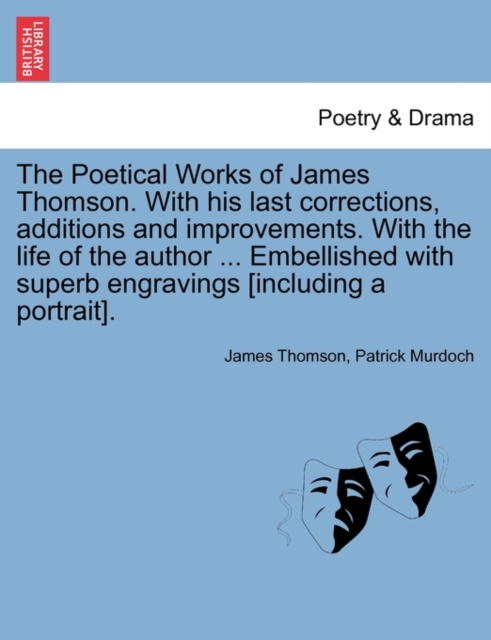 BRITISH LIBRARY

Poetry & Drama

The Poetical Works of James Thomson. With his last corrections, additions and improvements. With the life of the author ... Embellished with superb engravings [including a portrait].

James Thomson, Patrick Murdoch